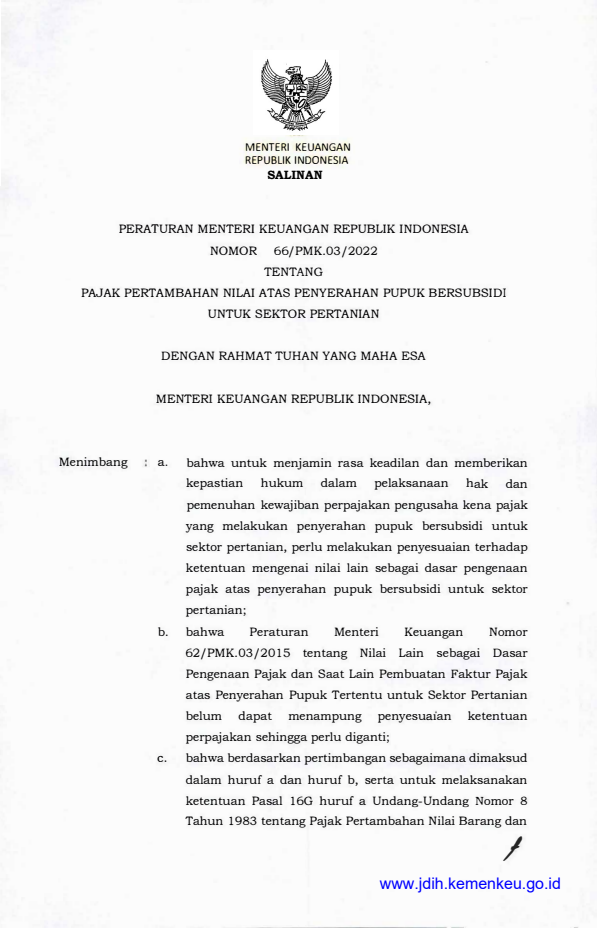 MENTERI KEUANGAN
REPUBLIK INDONESIA
SALINAN

PERATURAN MENTERI KEUANGAN REPUBLIK INDONESIA
NOMOR 66/PMK.03/2022
TENTANG
PAJAK PERTAMBAHAN NILAI ATAS PENYERAHAN PUPUK BERSUBSIDI
UNTUK SEKTOR PERTANIAN

DENGAN RAHMAT TUHAN YANG MAHA ESA

MENTERI KEUANGAN REPUBLIK INDONESIA,

Menimbang : a. bahwa untuk menjamin rasa keadilan dan memberikan kepastian hukum dalam pelaksanaan hak dan pemenuhan kewajiban perpajakan pengusaha kena pajak yang melakukan penyerahan pupuk bersubsidi untuk sektor pertanian, perlu melakukan penyesuaian terhadap ketentuan mengenai nilai lain sebagai dasar pengenaan pajak atas penyerahan pupuk bersubsidi untuk sektor pertanian;

b. bahwa Peraturan Menteri Keuangan Nomor 62/PMK.03/2015 tentang Nilai Lain sebagai Dasar Pengenaan Pajak dan Saat Lain Pembuatan Faktur Pajak atas Penyerahan Pupuk Tertentu untuk Sektor Pertanian belum dapat menampung penyesuaian ketentuan perpajakan sehingga perlu diganti;

c. bahwa berdasarkan pertimbangan sebagaimana dimaksud dalam huruf a dan huruf b, serta untuk melaksanakan ketentuan Pasal 16G huruf a Undang-Undang Nomor 8 Tahun 1983 tentang Pajak Pertambahan Nilai Barang dan

www.jdih.kemenkeu.go.id